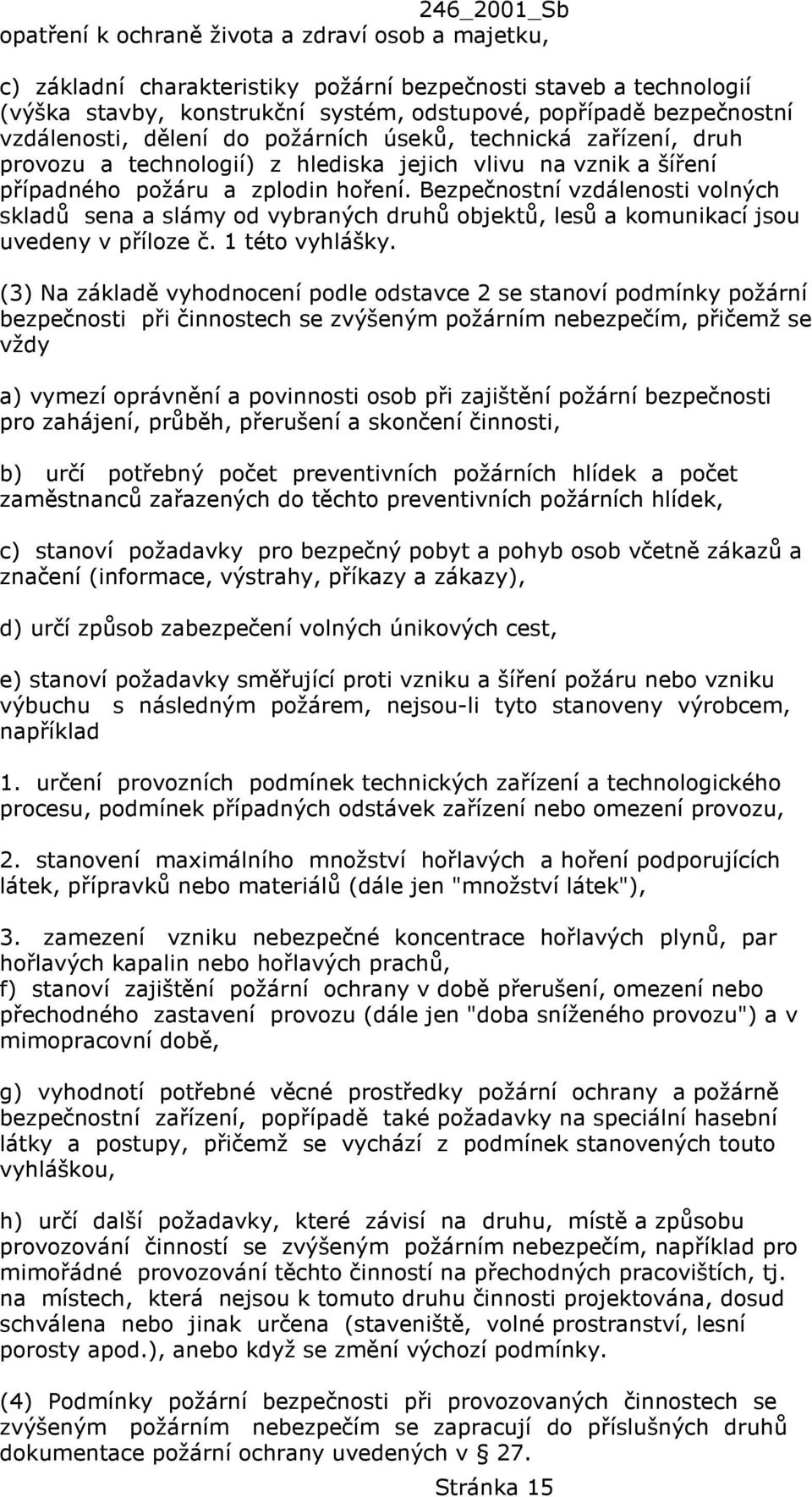 246_2001_Sb

opatření k ochraně života a zdraví osob a majetku,

c) základní charakteristiky požární bezpečnosti staveb a technologií (výška stavby, konstrukční systém, odstupové, popřípadě bezpečnostní vzdálenosti, dělení do požárních úseků, technická zařízení, druh provozu a technologií) z hlediska jejich vlivu na vznik a šíření případného požáru a zplodin hoření. Bezpečnostní vzdálenosti volných skladů sena a slámy od vybraných druhů objektů, lesů a komunikací jsou uvedeny v příloze č. 1 této vyhlášky.

(3) Na základě vyhodnocení podle odstavce 2 se stanoví podmínky požární bezpečnosti při činnostech se zvýšeným požárním nebezpečím, přičemž se vždy

a) vymezí oprávnění a povinnosti osob při zajištění požární bezpečnosti pro zahájení, průběh, přerušení a skončení činnosti,

b) určí potřebný počet preventivních požárních hlídek a počet zaměstnanců zařazených do těchto preventivních požárních hlídek,

c) stanoví požadavky pro bezpečný pobyt a pohyb osob včetně zákazů a značení (informace, výstrahy, příkazy a zákazy),

d) určí způsob zabezpečení volných únikových cest,

e) stanoví požadavky směřující proti vzniku a šíření požáru nebo vzniku výbuchu s následným požárem, nejsou-li tyto stanoveny výrobcem, například

1. určení provozních podmínek technických zařízení a technologického procesu, podmínek případných odstávek zařízení nebo omezení provozu,

2. stanovení maximálního množství hořlavých a hoření podporujících látek, přípravků nebo materiálů (dále jen "množství látek"),

3. zamezení vzniku nebezpečné koncentrace hořlavých plynů, par hořlavých kapalin nebo hořlavých prachů,
f) stanoví zajištění požární ochrany v době přerušení, omezení nebo přechodného zastavení provozu (dále jen "doba sníženého provozu") a v mimopracovní době,

g) vyhodnotí potřebné věcné prostředky požární ochrany a požárně bezpečnostní zařízení, popřípadě také požadavky na speciální hasební látky a postupy, přičemž se vychází z podmínek stanovených touto vyhláškou,

h) určí další požadavky, které závisí na druhu, místě a způsobu provozování činností se zvýšeným požárním nebezpečím, například pro mimořádné provozování těchto činností na přechodných pracovištích, tj. na místech, která nejsou k tomuto druhu činnosti projektována, dosud schválena nebo jinak určena (staveniště, volné prostranství, lesní porosty apod.), anebo když se změní výchozí podmínky.

(4) Podmínky požární bezpečnosti při provozovaných činnostech se zvýšeným požárním nebezpečím se zapracují do příslušných druhů dokumentace požární ochrany uvedených v § 27.

Stránka 15